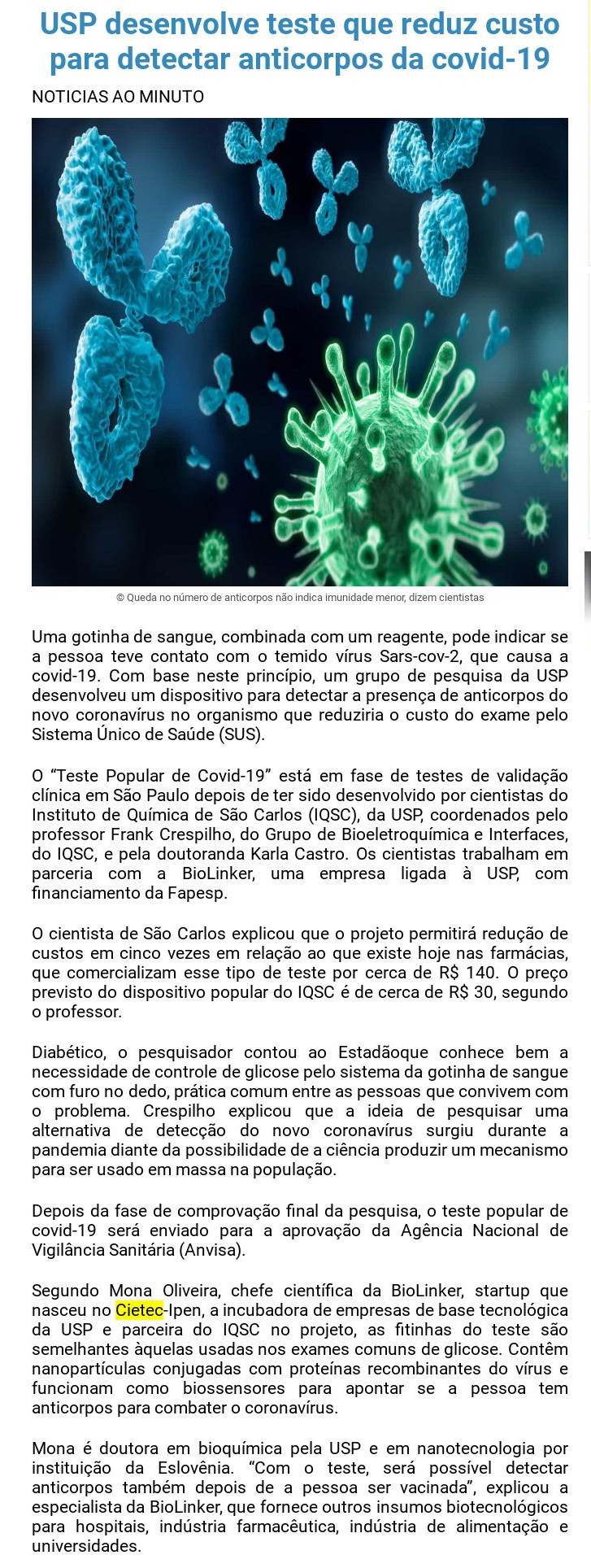 USP desenvolve teste que reduz custo para detectar anticorpos da covid-19

NOTICIAS AO MINUTO

© Queda no número de anticorpos não indica imunidade menor, dizem cientistas

Uma gotinha de sangue, combinada com um reagente, pode indicar se a pessoa teve contato com o temido vírus Sars-cov-2, que causa a covid-19. Com base neste princípio, um grupo de pesquisa da USP desenvolveu um dispositivo para detectar a presença de anticorpos do novo coronavírus no organismo que reduziria o custo do exame pelo Sistema Único de Saúde (SUS).

O “Teste Popular de Covid-19” está em fase de testes de validação clínica em São Paulo depois de ter sido desenvolvido por cientistas do Instituto de Química de São Carlos (IQSC), da USP, coordenados pelo professor Frank Crespilho, do Grupo de Bioeletroquímica e Interfaces, do IQSC, e pela doutoranda Karla Castro. Os cientistas trabalham em parceria com a BioLinker, uma empresa ligada à USP, com financiamento da Fapesp.

O cientista de São Carlos explicou que o projeto permitirá redução de custos em cinco vezes em relação ao que existe hoje nas farmácias, que comercializam esse tipo de teste por cerca de R$ 140. O preço previsto do dispositivo popular do IQSC é de cerca de R$ 30, segundo o professor.

Diabético, o pesquisador contou ao Estadãoque conhece bem a necessidade de controle de glicose pelo sistema da gotinha de sangue com furo no dedo, prática comum entre as pessoas que convivem com o problema. Crespilho explicou que a ideia de pesquisar uma alternativa de detecção do novo coronavírus surgiu durante a pandemia diante da possibilidade de a ciência produzir um mecanismo para ser usado em massa na população.

Depois da fase de comprovação final da pesquisa, o teste popular de covid-19 será enviado para a aprovação da Agência Nacional de Vigilância Sanitária (Anvisa).

Segundo Mona Oliveira, chefe científica da BioLinker, startup que nasceu no Cietec-Ipen, a incubadora de empresas de base tecnológica da USP e parceira do IQSC no projeto, as fitinhas do teste são semelhantes àquelas usadas nos exames comuns de glicose. Contêm nanopartículas conjugadas com proteínas recombinantes do vírus e funcionam como biossensores para apontar se a pessoa tem anticorpos para combater o coronavírus.

Mona é doutora em bioquímica pela USP e em nanotecnologia por instituição da Eslovênia. “Com o teste, será possível detectar anticorpos também depois de a pessoa ser vacinada”, explicou a especialista da BioLinker, que fornece outros insumos biotecnológicos para hospitais, indústria farmacêutica, indústria de alimentação e universidades.